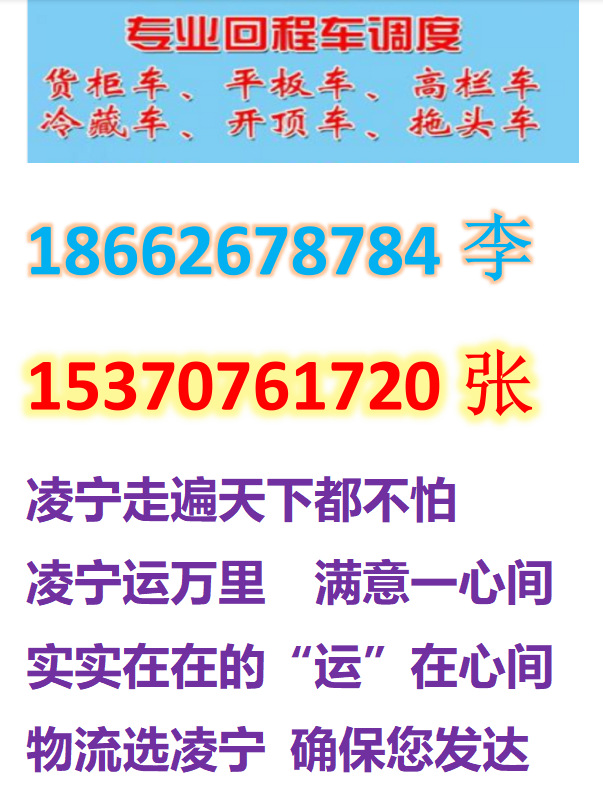 专业回程车调度
货柜车、平板车、高栏车
冷藏车、开顶车、拖头车

18662678784 李

15370761720 张

凌宁走遍天下都不怕

凌宁运万里　满意一心间

实实在在的“运”在心间

物流选凌宁 确保您发达